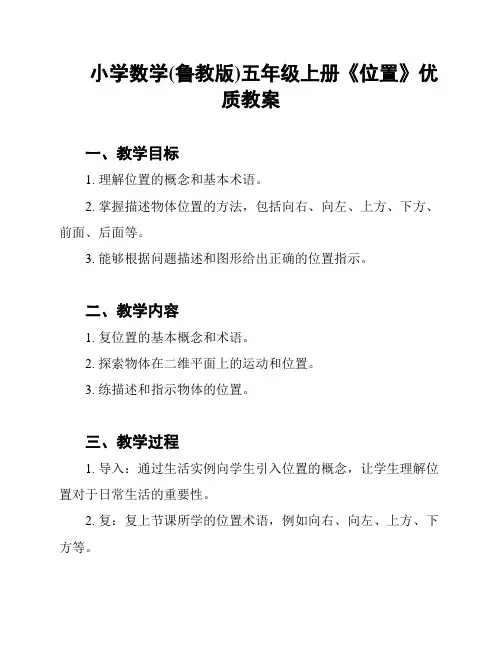 小学数学(鲁教版)五年级上册《位置》优质教案

一、教学目标

1. 理解位置的概念和基本术语。

2. 掌握描述物体位置的方法，包括向右、向左、上方、下方、前面、后面等。

3. 能够根据问题描述和图形给出正确的位置指示。

二、教学内容

1. 复位置的基本概念和术语。

2. 探索物体在二维平面上的运动和位置。

3. 练描述和指示物体的位置。

三、教学过程

1. 导入：通过生活实例向学生引入位置的概念，让学生理解位置对于日常生活的重要性。

2. 复：复上节课所学的位置术语，例如向右、向左、上方、下方等。